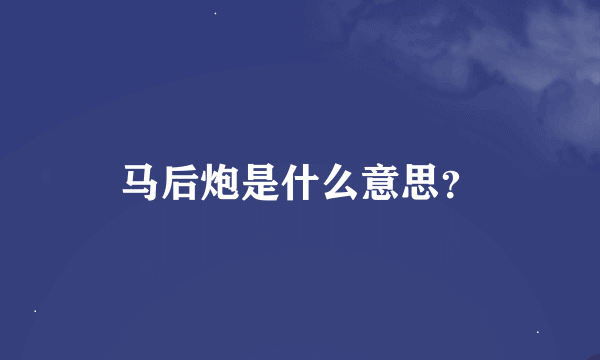 马后炮是什么意思？